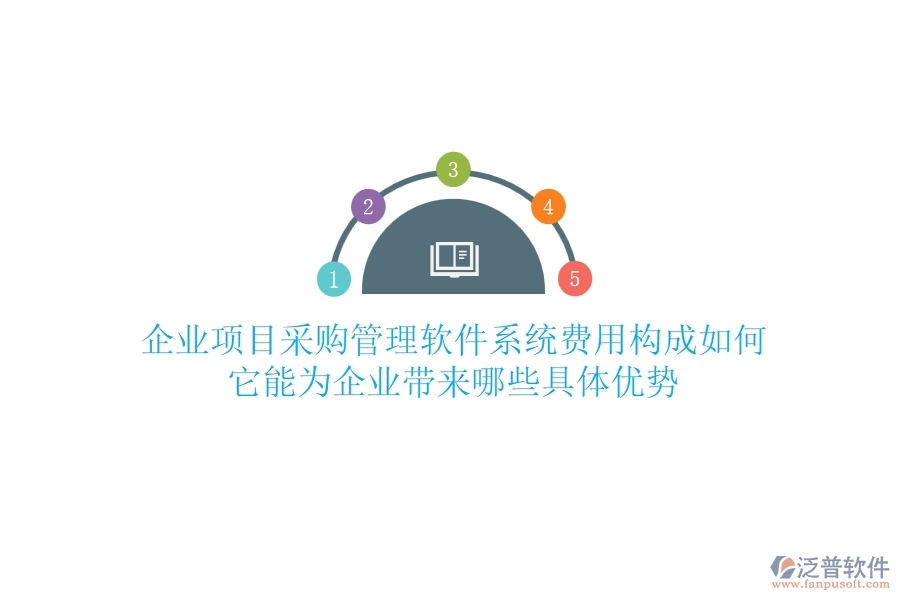 3
2
4
1
5

企业项目采购管理软件系统费用构成如何
它能为企业带来哪些具体优势

泛普软件
www.fanpusoft.com